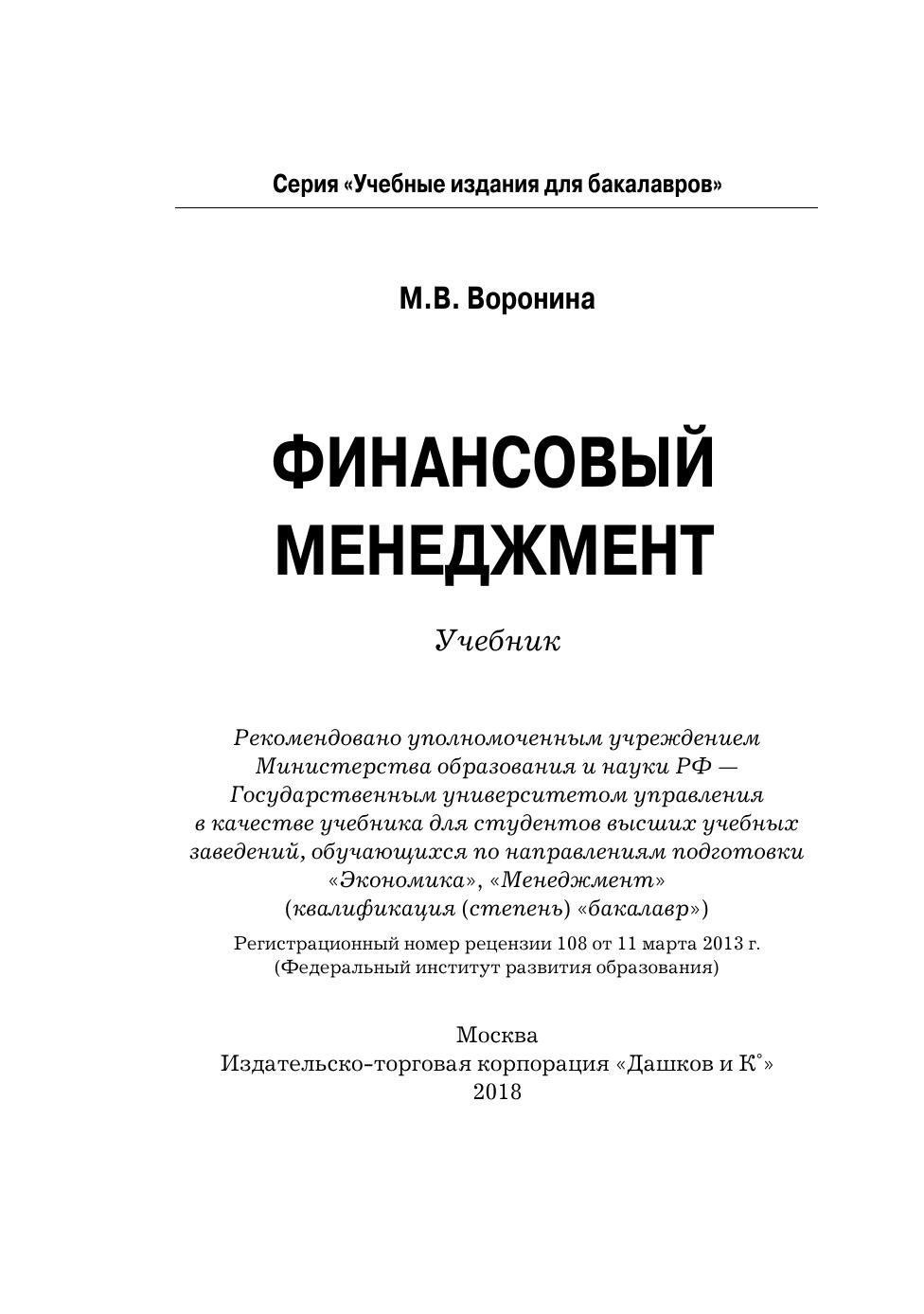 Серия «Учебные издания для бакалавров»

М.В. Воронина

ФИНАНСОВЫЙ МЕНЕДЖМЕНТ

Учебник

Рекомендовано уполномоченным учреждением Министерства образования и науки РФ — Государственным университетом управления в качестве учебника для студентов высших учебных заведений, обучающихся по направлениям подготовки «Экономика», «Менеджмент» (квалификация (степень) «бакалавр»)

Регистрационный номер рецензии 108 от 11 марта 2013 г. (Федеральный институт развития образования)

Москва
Издательско-торговая корпорация «Дашков и К°»
2018